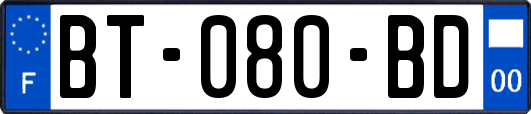 F

BT-080-BD

00